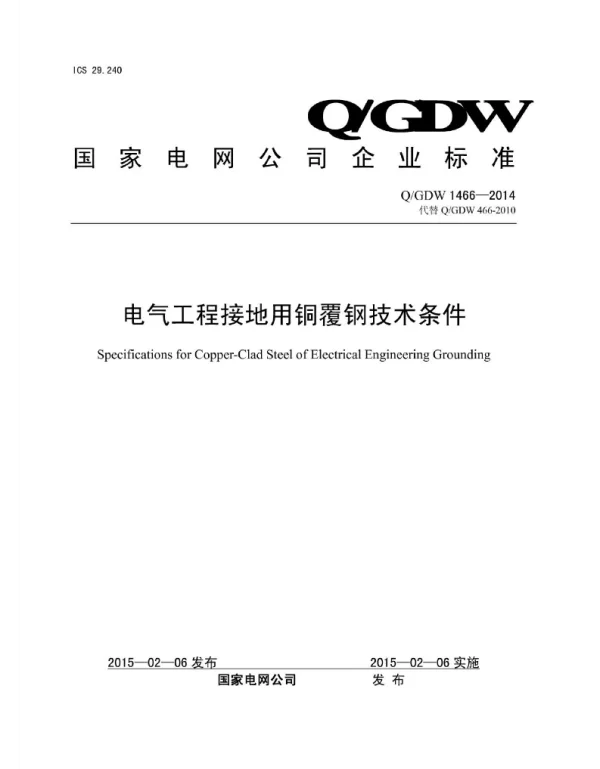 ICS 29.240

Q/GDW

国家电网公司企业标准

Q/GDW 1466—2014
代替 Q/GDW 466-2010

电气工程接地用铜覆钢技术条件

Specifications for Copper-Clad Steel of Electrical Engineering Grounding

2015—02—06 发布　　2015—02—06 实施

国家电网公司　发布